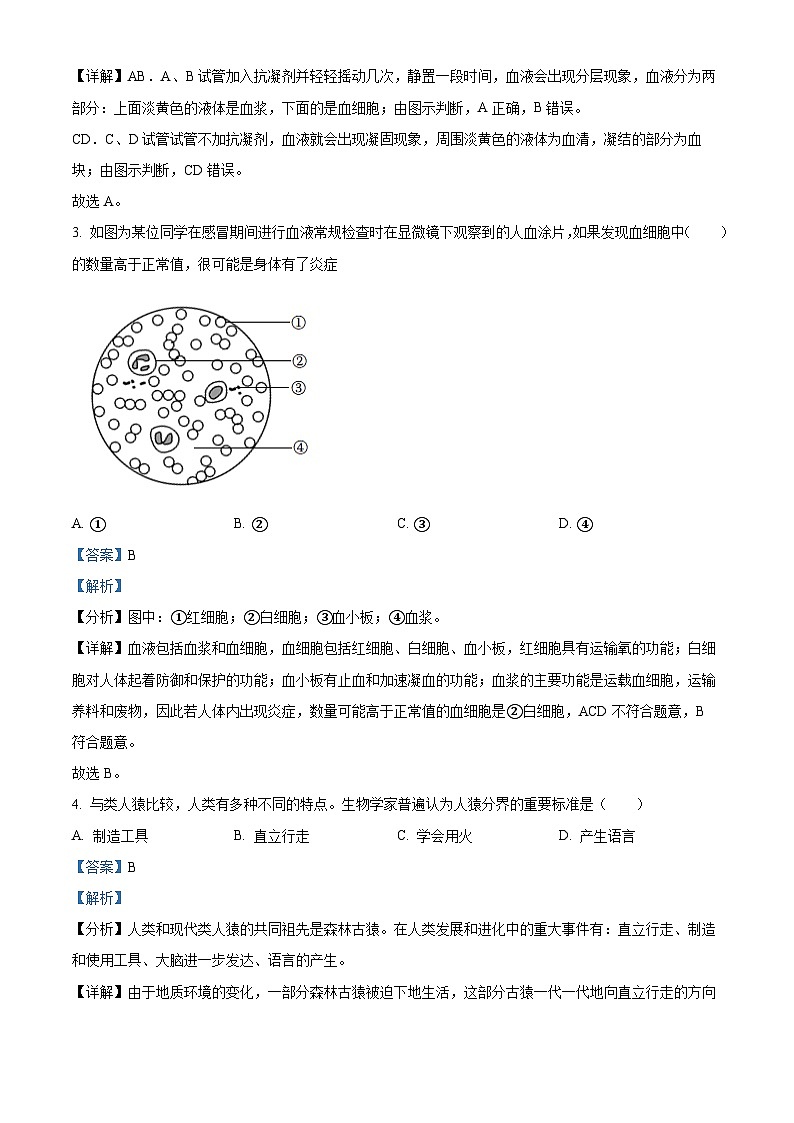 【详解】AB．A、B 试管加入抗凝剂并轻轻摇动几次，静置一段时间，血液会出现分层现象，血液分为两部分：上面淡黄色的液体是血浆，下面的是血细胞；由图示判断，A 正确，B 错误。

CD．C、D 试管试管不加抗凝剂，血液就会出现凝固现象，周围淡黄色的液体为血清，凝结的部分为血块；由图示判断，CD 错误。

故选 A。

3. 如图为某位同学在感冒期间进行血液常规检查时在显微镜下观察到的人血涂片，如果发现血细胞中（　　）的数量高于正常值，很可能是身体有了炎症

①

②

③

④

A. ①　　B. ②　　C. ③　　D. ④

【答案】B

【解析】

【分析】图中：①红细胞；②白细胞；③血小板；④血浆。

【详解】血液包括血浆和血细胞，血细胞包括红细胞、白细胞、血小板，红细胞具有运输氧的功能；白细胞对人体起着防御和保护的功能；血小板有止血和加速凝血的功能；血浆的主要功能是运载血细胞，运输养料和废物，因此若人体内出现炎症，数量可能高于正常值的血细胞是②白细胞，ACD 不符合题意，B 符合题意。

故选 B。

4. 与类人猿比较，人类有多种不同的特点。生物学家普遍认为人猿分界的重要标准是（　　）

A. 制造工具　　B. 直立行走　　C. 学会用火　　D. 产生语言

【答案】B

【解析】

【分析】人类和现代类人猿的共同祖先是森林古猿。在人类发展和进化中的重大事件有：直立行走、制造和使用工具、大脑进一步发达、语言的产生。

【详解】由于地质环境的变化，一部分森林古猿被迫下地生活，这部分古猿一代一代地向直立行走的方向